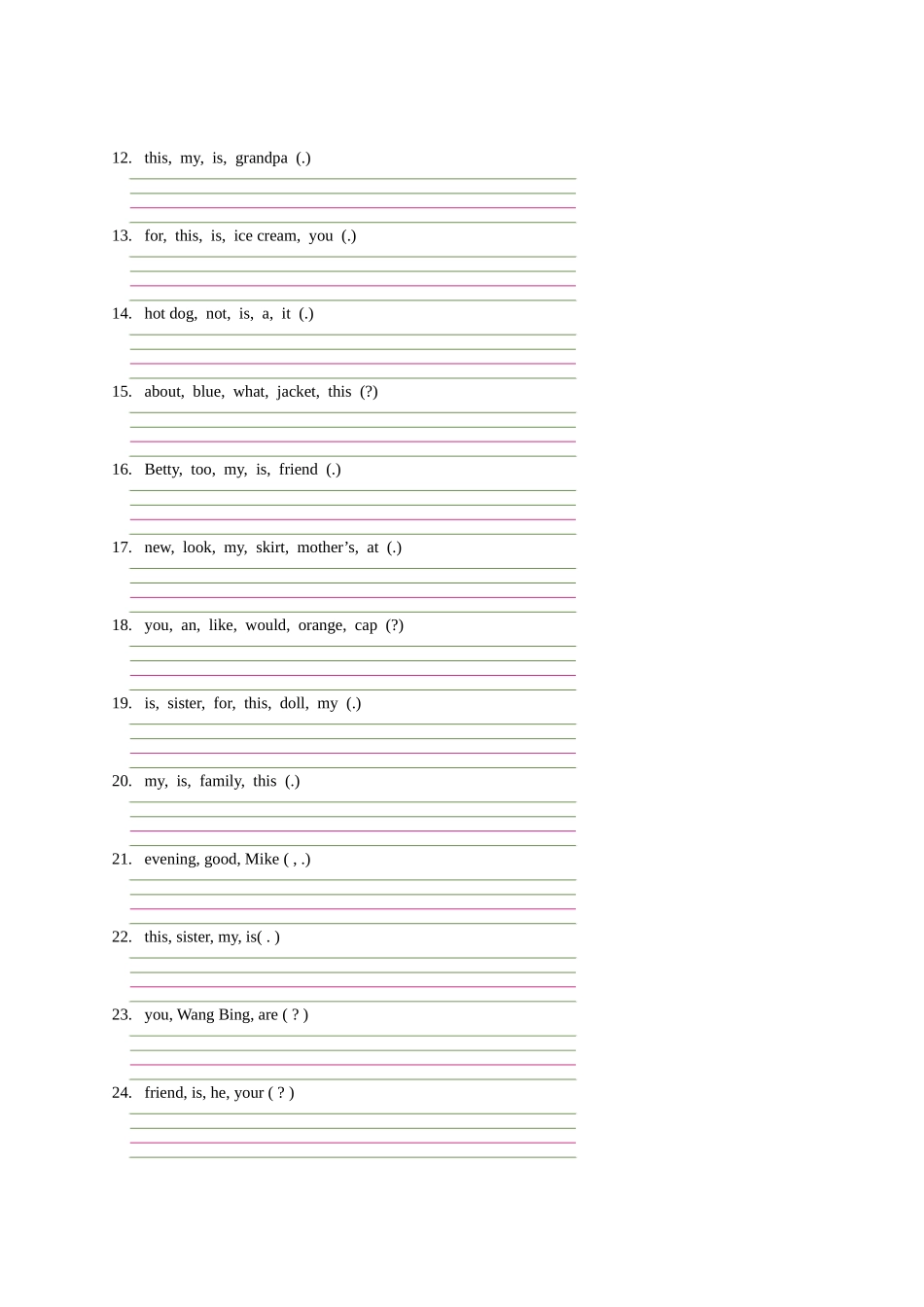 12. this, my, is, grandpa (.)

13. for, this, is, ice cream, you (.)

14. hot dog, not, is, a, it (.)

15. about, blue, what, jacket, this (?)

16. Betty, too, my, is, friend (.)

17. new, look, my, skirt, mother’s, at (.)

18. you, an, like, would, orange, cap (?)

19. is, sister, for, this, doll, my (.)

20. my, is, family, this (.)

21. evening, good, Mike ( , .)

22. this, sister, my, is( . )

23. you, Wang Bing, are ( ? )

24. friend, is, he, your ( ? )